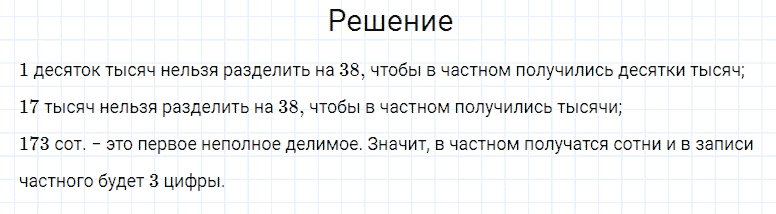 Решение

1 десяток тысяч нельзя разделить на 38, чтобы в частном получились десятки тысяч;

17 тысяч нельзя разделить на 38, чтобы в частном получились тысячи;

173 сот. – это первое неполное делимое. Значит, в частном получатся сотни и в записи частного будет 3 цифры.